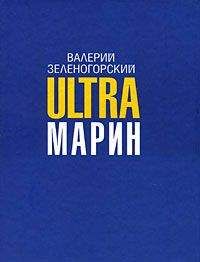 ВАЛЕРИЙ
ЗЕЛЕНОГОРСКИЙ
ULTRA
МАРИН